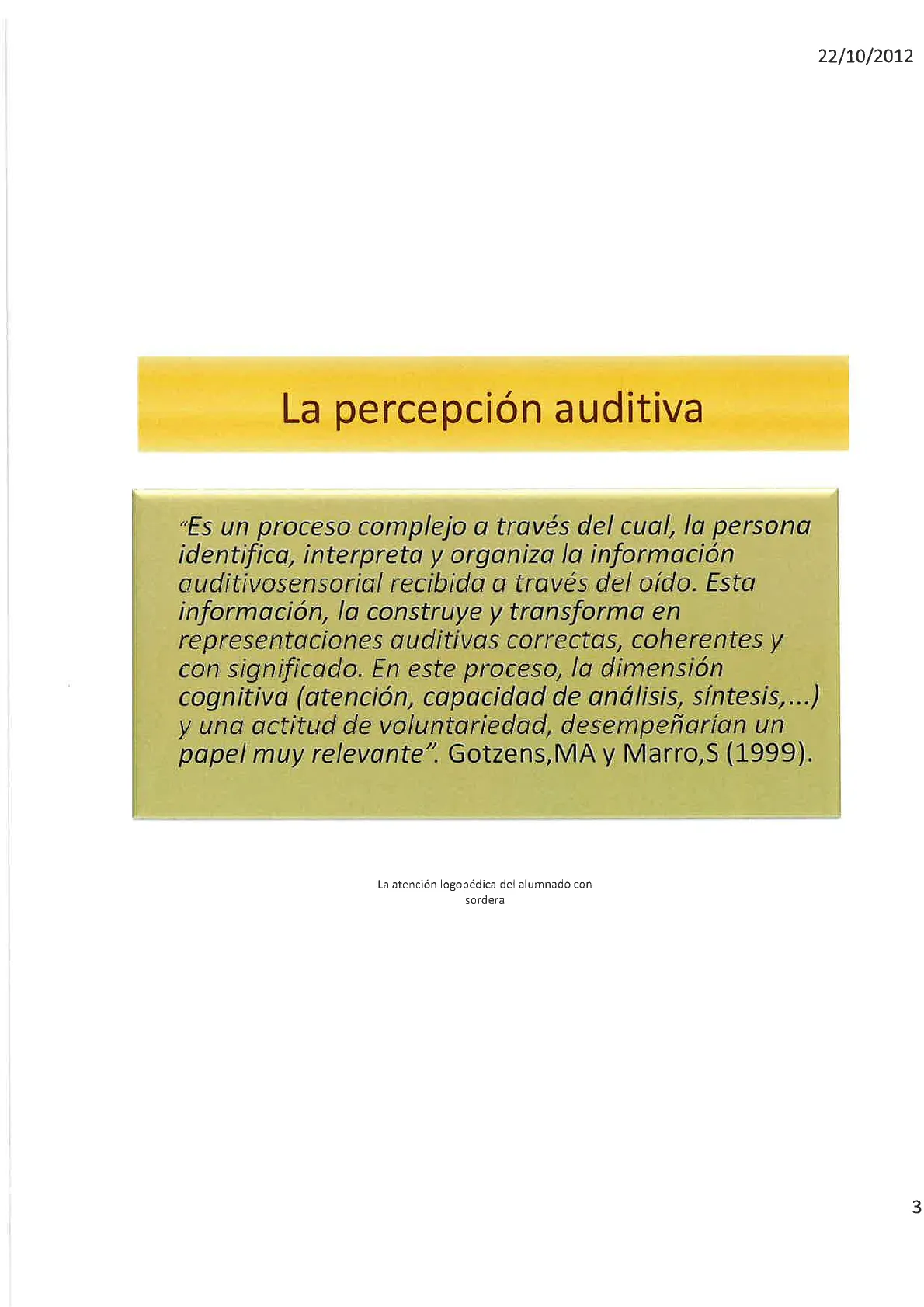 22/10/2012

La percepción auditiva

"Es un proceso complejo a través del cual, la persona identifica, interpreta y organiza la información auditivosensorial recibida a través del oído. Esta información, la construye y transforma en representaciones auditivas correctas, coherentes y con significado. En este proceso, la dimensión cognitiva (atención, capacidad de análisis, síntesis,...) y una actitud de voluntariedad, desempeñarían un papel muy relevante". Gotzens,MA y Marro,S (1999).

La atención logopédica del alumnado con sordera

3